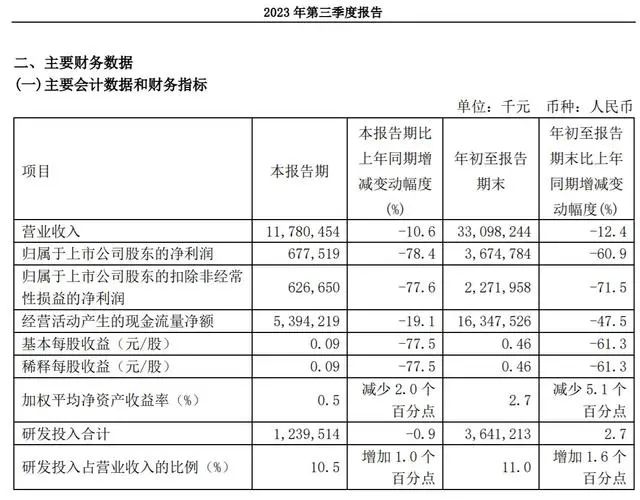 2023 年第三季度报告

二、主要财务数据
(一)主要会计数据和财务指标

单位：千元 币种：人民币

| 项目 | 本报告期 | 本报告期比上年同期增减变动幅度(%) | 年初至报告期末 | 年初至报告期末比上年同期增减变动幅度(%) |
|---|---|---|---|---|
| 营业收入 | 11,780,454 | -10.6 | 33,098,244 | -12.4 |
| 归属于上市公司股东的净利润 | 677,519 | -78.4 | 3,674,784 | -60.9 |
| 归属于上市公司股东的扣除非经常性损益的净利润 | 626,650 | -77.6 | 2,271,958 | -71.5 |
| 经营活动产生的现金流量净额 | 5,394,219 | -19.1 | 16,347,526 | -47.5 |
| 基本每股收益（元/股） | 0.09 | -77.5 | 0.46 | -61.3 |
| 稀释每股收益（元/股） | 0.09 | -77.5 | 0.46 | -61.3 |
| 加权平均净资产收益率（%） | 0.5 | 减少 2.0 个百分点 | 2.7 | 减少 5.1 个百分点 |
| 研发投入合计 | 1,239,514 | -0.9 | 3,641,213 | 2.7 |
| 研发投入占营业收入的比例（%） | 10.5 | 增加 1.0 个百分点 | 11.0 | 增加 1.6 个百分点 |